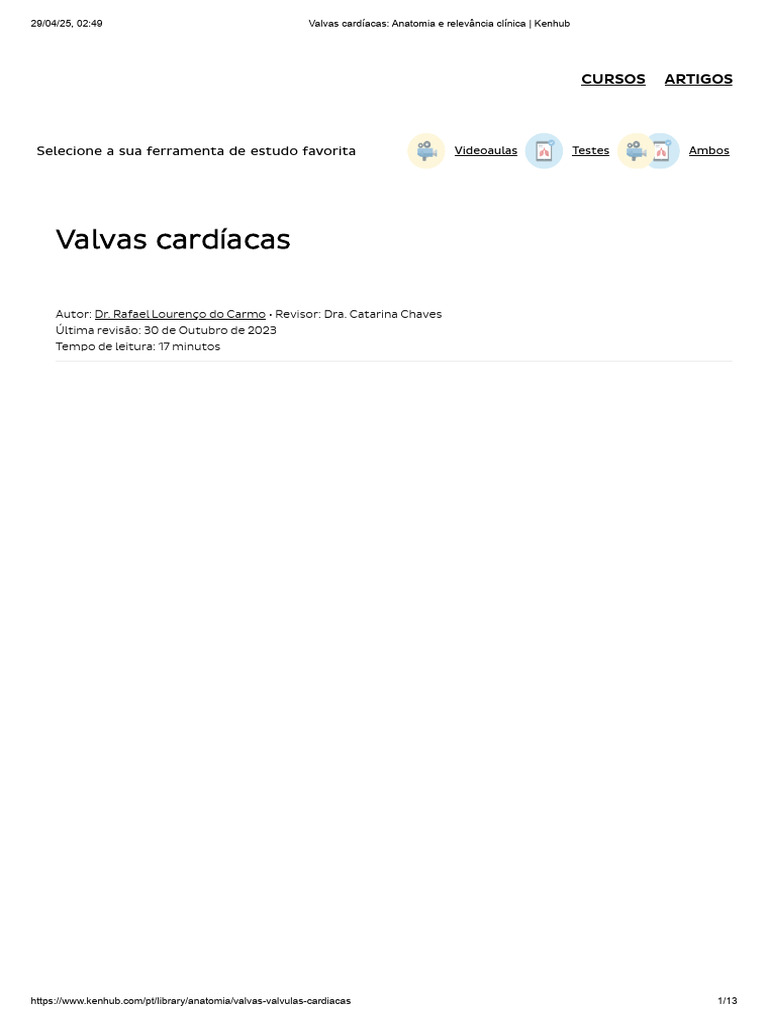 29/04/25, 02:49

Valvas cardíacas: Anatomia e relevância clínica | Kenhub

CURSOS ARTIGOS

Selecione a sua ferramenta de estudo favorita

Videoaulas Testes Ambos

Valvas cardíacas

Autor: Dr. Rafael Lourenço do Carmo • Revisor: Dra. Catarina Chaves
Última revisão: 30 de Outubro de 2023
Tempo de leitura: 17 minutos

https://www.kenhub.com/pt/library/anatomia/valvas-valvulas-cardiacas

1/13